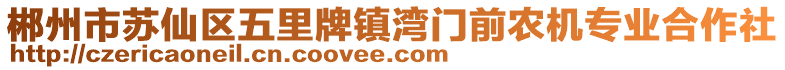 郴州市苏仙区五里牌镇湾门前农机专业合作社
http://czericaoneil.cn.coovee.com